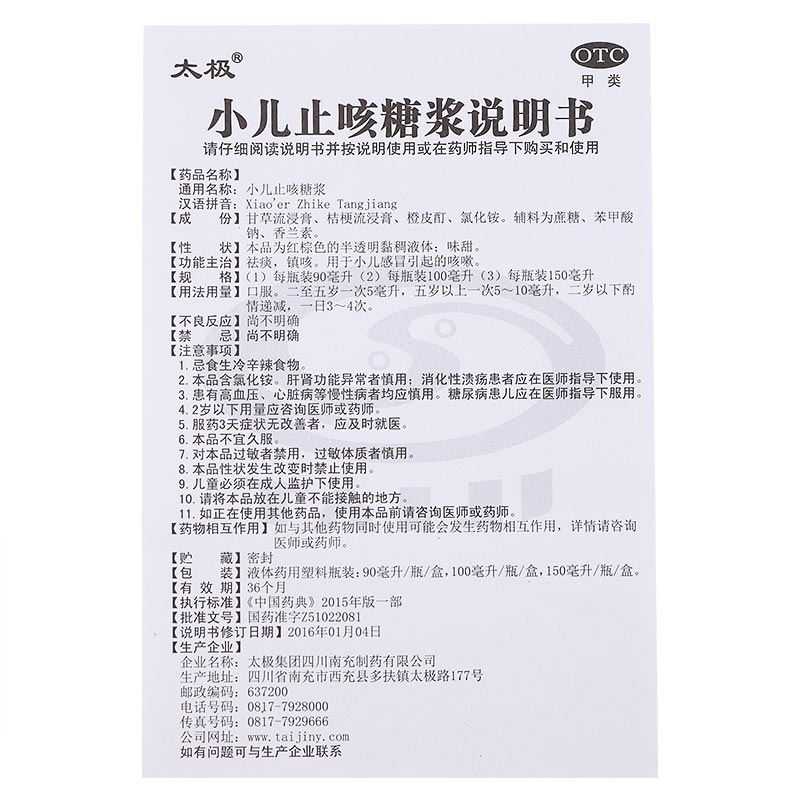 太极®

OTC
甲类

小儿止咳糖浆说明书

请仔细阅读说明书并按说明使用或在药师指导下购买和使用

【药品名称】
通用名称：小儿止咳糖浆
汉语拼音：Xiao'er Zhike Tangjiang
【成　　份】甘草流浸膏、桔梗流浸膏、橙皮酊、氯化铵。辅料为蔗糖、苯甲酸钠、香兰素。
【性　　状】本品为红棕色的半透明黏稠液体；味甜。
【功能主治】祛痰，镇咳。用于小儿感冒引起的咳嗽。
【规　　格】（1）每瓶装90毫升（2）每瓶装100毫升（3）每瓶装150毫升
【用法用量】口服。二至五岁一次5毫升，五岁以上一次5～10毫升，二岁以下酌情递减，一日3～4次。
【不良反应】尚不明确
【禁　　忌】尚不明确
【注意事项】
1. 忌食生冷辛辣食物。
2. 本品含氯化铵。肝肾功能异常者慎用；消化性溃疡患者应在医师指导下使用。
3. 患有高血压、心脏病等慢性病者均应慎用。糖尿病患儿应在医师指导下服用。
4. 2岁以下用量应咨询医师或药师。
5. 服药3天症状无改善者，应及时就医。
6. 本品不宜久服。
7. 对本品过敏者禁用，过敏体质者慎用。
8. 本品性状发生改变时禁止使用。
9. 儿童必须在成人监护下使用。
10. 请将本品放在儿童不能接触的地方。
11. 如正在使用其他药品，使用本品前请咨询医师或药师。
【药物相互作用】如与其他药物同时使用可能会发生药物相互作用，详情请咨询医师或药师。
【贮　　藏】密封
【包　　装】液体药用塑料瓶装：90毫升/瓶/盒，100毫升/瓶/盒，150毫升/瓶/盒。
【有 效 期】36个月
【执行标准】《中国药典》2015年版一部
【批准文号】国药准字Z51022081
【说明书修订日期】2016年01月04日
【生产企业】
企业名称：太极集团四川南充制药有限公司
生产地址：四川省南充市西充县多扶镇太极路177号
邮政编码：637200
电话号码：0817-7928000
传真号码：0817-7929666
公司网址：www.taijiny.com
如有问题可与生产企业联系